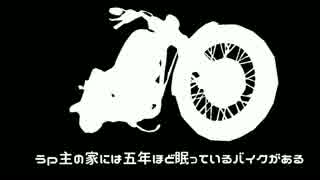 うp主の家には五年ほど眠っているバイクがある